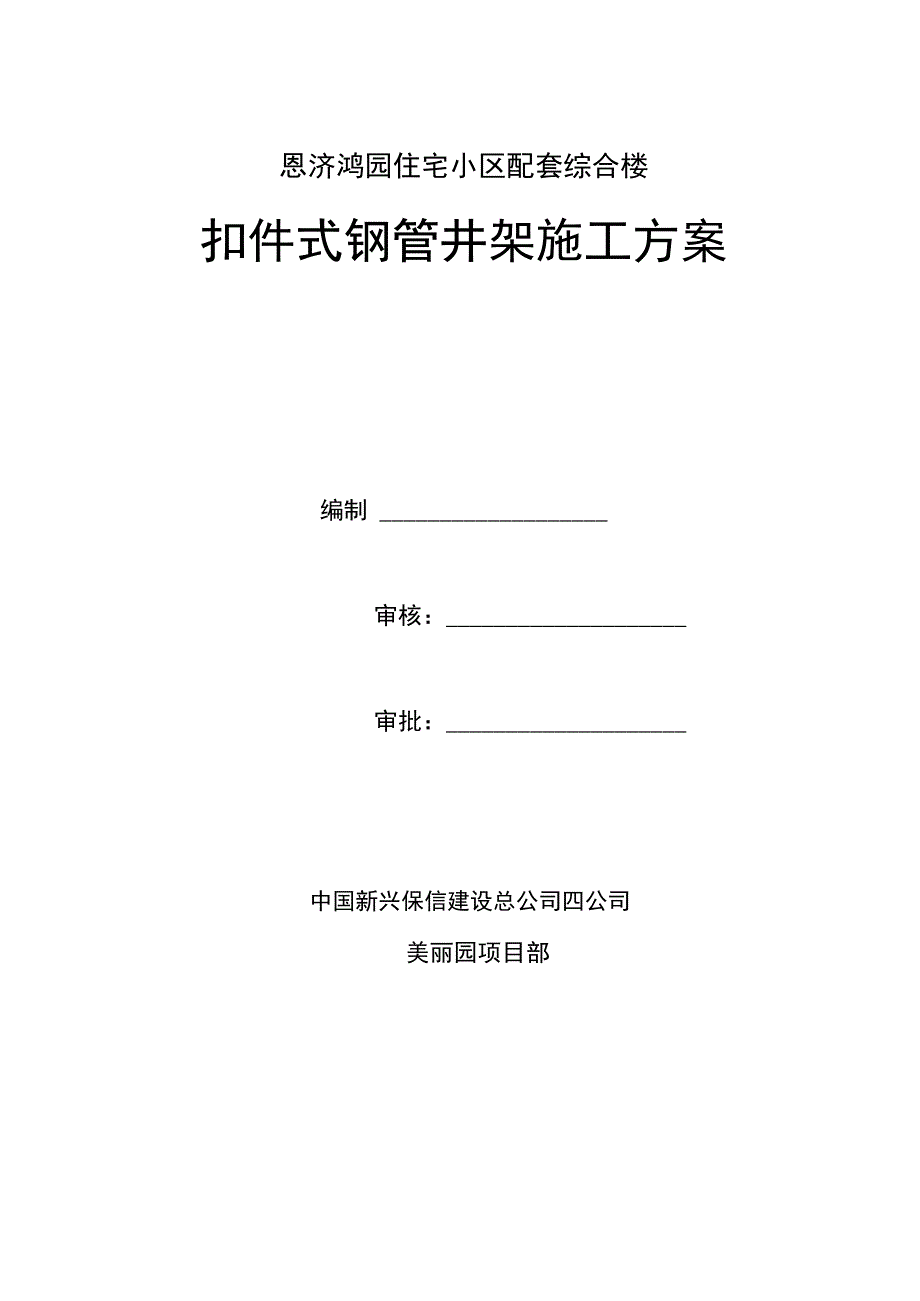 恩济鸿园住宅小区配套综合楼

扣件式钢管井架施工方案

编制 ____________________

审核：____________________

审批：____________________

中国新兴保信建设总公司四公司

美丽园项目部